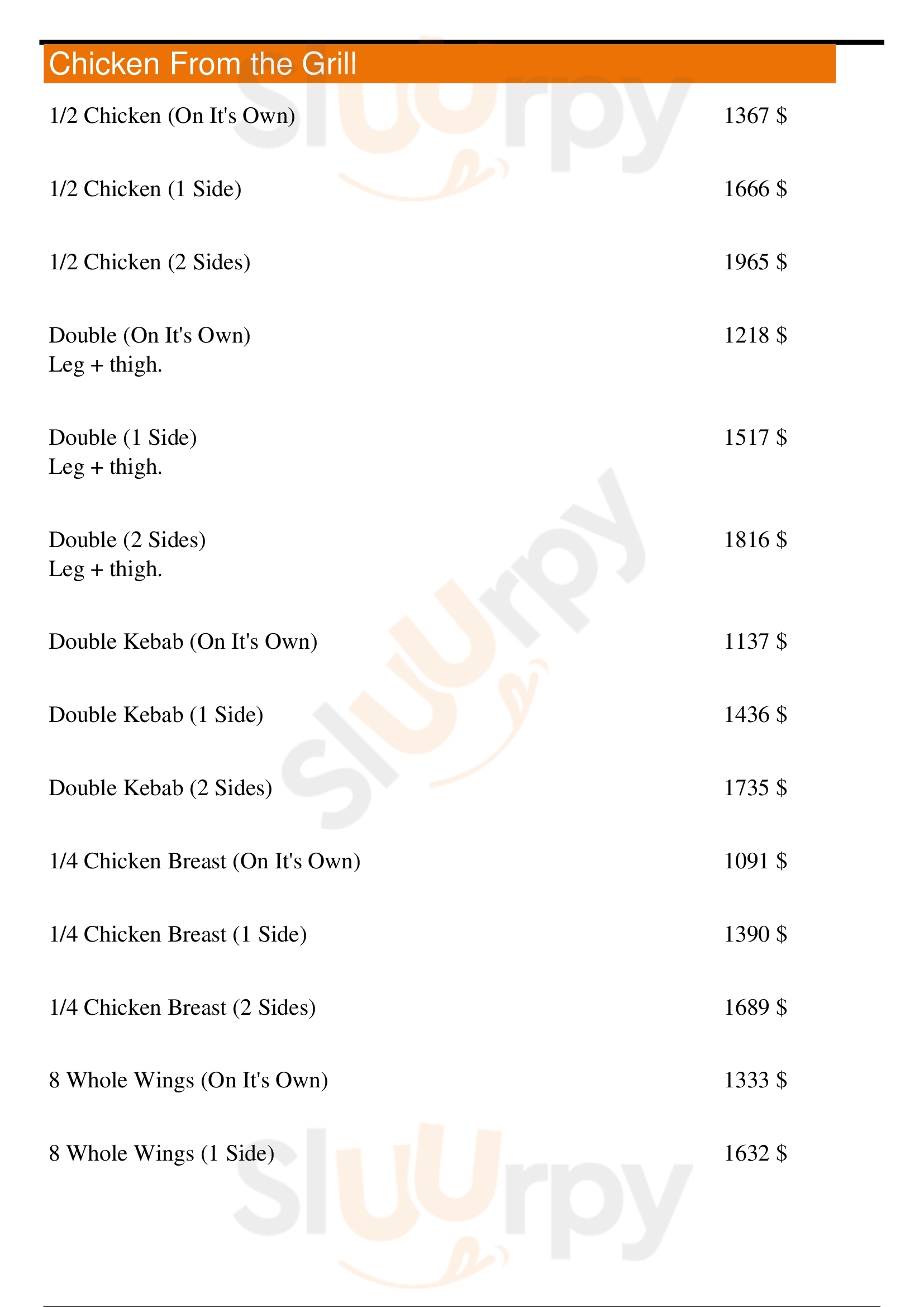 Chicken From the Grill

1/2 Chicken (On It's Own) 1367 $

1/2 Chicken (1 Side) 1666 $

1/2 Chicken (2 Sides) 1965 $

Double (On It's Own) 1218 $
Leg + thigh.

Double (1 Side) 1517 $
Leg + thigh.

Double (2 Sides) 1816 $
Leg + thigh.

Double Kebab (On It's Own) 1137 $

Double Kebab (1 Side) 1436 $

Double Kebab (2 Sides) 1735 $

1/4 Chicken Breast (On It's Own) 1091 $

1/4 Chicken Breast (1 Side) 1390 $

1/4 Chicken Breast (2 Sides) 1689 $

8 Whole Wings (On It's Own) 1333 $

8 Whole Wings (1 Side) 1632 $

Sluurpy